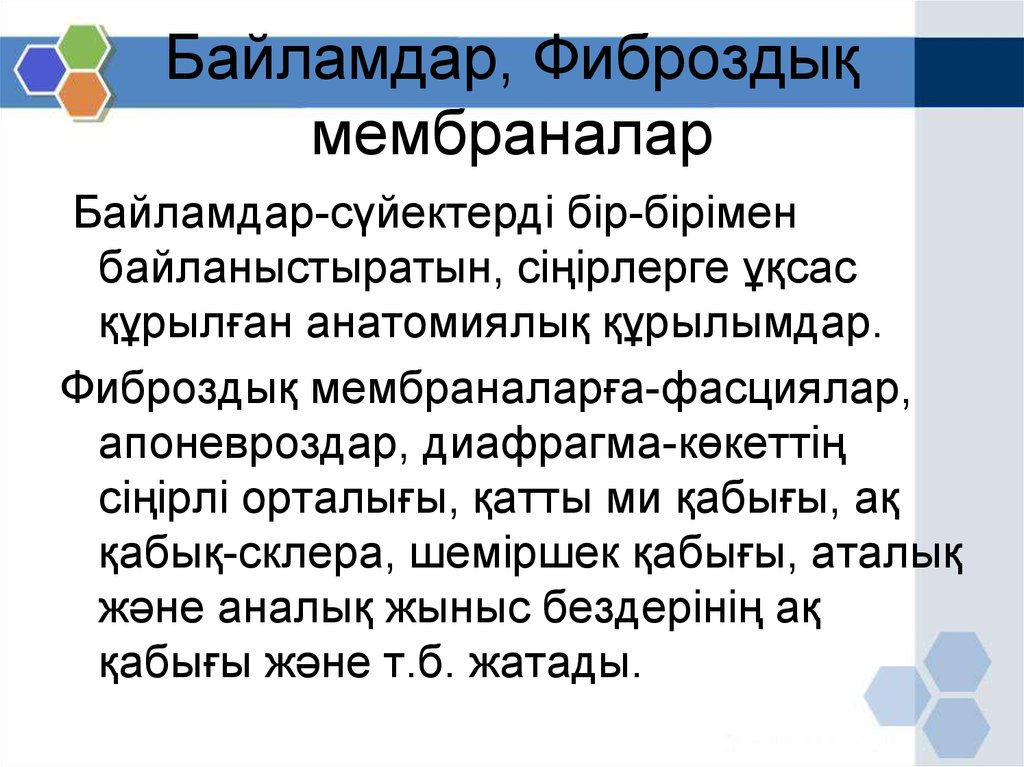 Байламдар, Фиброздық мембраналар

Байламдар-сүйектерді бір-бірімен байланыстыратын, сіңірлерге ұқсас құрылған анатомиялық құрылымдар.

Фиброздық мембраналарға-фасциялар, апоневроздар, диафрагма-көкеттің сіңірлі орталығы, қатты ми қабығы, ақ қабық-склера, шеміршек қабығы, аталық және аналық жыныс бездерінің ақ қабығы және т.б. жатады.